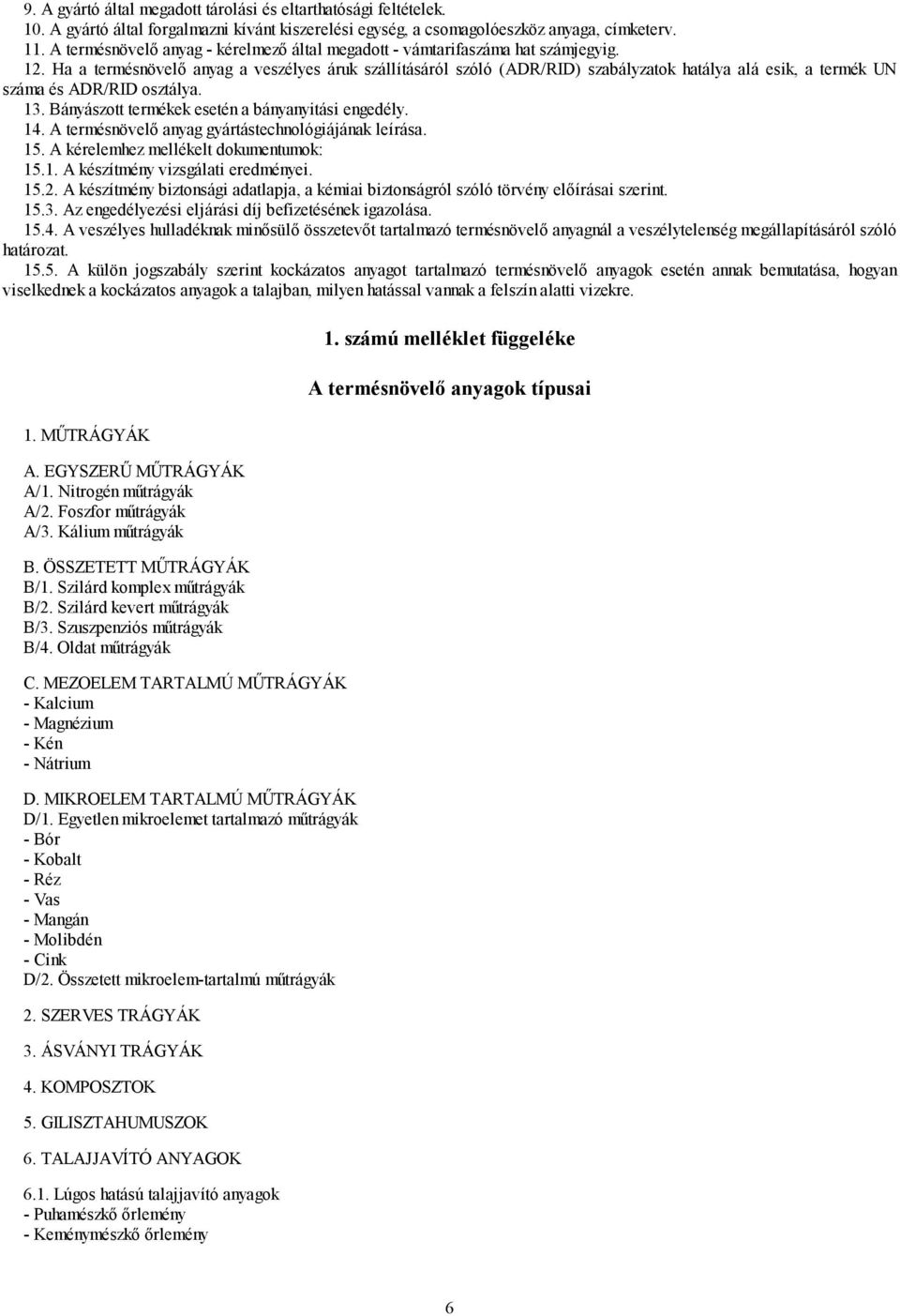 9. A gyártó által megadott tárolási és eltarthatósági feltételek.
10. A gyártó által forgalmazni kívánt kiszerelési egység, a csomagolóeszköz anyaga, címketerv.
11. A termésnövelő anyag - kérelmező által megadott - vámtarifaszáma hat számjegyig.
12. Ha a termésnövelő anyag a veszélyes áruk szállításáról szóló (ADR/RID) szabályzatok hatálya alá esik, a termék UN száma és ADR/RID osztálya.
13. Bányászott termékek esetén a bányanyitási engedély.
14. A termésnövelő anyag gyártástechnológiájának leírása.
15. A kérelemhez mellékelt dokumentumok:
15.1. A készítmény vizsgálati eredményei.
15.2. A készítmény biztonsági adatlapja, a kémiai biztonságról szóló törvény előírásai szerint.
15.3. Az engedélyezési eljárási díj befizetésének igazolása.
15.4. A veszélyes hulladéknak minősülő összetevőt tartalmazó termésnövelő anyagnál a veszélytelenség megállapításáról szóló határozat.
15.5. A külön jogszabály szerint kockázatos anyagot tartalmazó termésnövelő anyagok esetén annak bemutatása, hogyan viselkednek a kockázatos anyagok a talajban, milyen hatással vannak a felszín alatti vizekre.

1. számú melléklet függeléke

A termésnövelő anyagok típusai

1. MŰTRÁGYÁK

A. EGYSZERŰ MŰTRÁGYÁK
A/1. Nitrogén műtrágyák
A/2. Foszfor műtrágyák
A/3. Kálium műtrágyák

B. ÖSSZETETT MŰTRÁGYÁK
B/1. Szilárd komplex műtrágyák
B/2. Szilárd kevert műtrágyák
B/3. Szuszpenziós műtrágyák
B/4. Oldat műtrágyák

C. MEZOELEM TARTALMÚ MŰTRÁGYÁK
- Kalcium
- Magnézium
- Kén
- Nátrium

D. MIKROELEM TARTALMÚ MŰTRÁGYÁK
D/1. Egyetlen mikroelemet tartalmazó műtrágyák
- Bór
- Kobalt
- Réz
- Vas
- Mangán
- Molibdén
- Cink
D/2. Összetett mikroelem-tartalmú műtrágyák

2. SZERVES TRÁGYÁK

3. ÁSVÁNYI TRÁGYÁK

4. KOMPOSZTOK

5. GILISZTAHUMUSZOK

6. TALAJJAVÍTÓ ANYAGOK

6.1. Lúgos hatású talajjavító anyagok
- Puhamészkő őrlemény
- Keménymészkő őrlemény

6